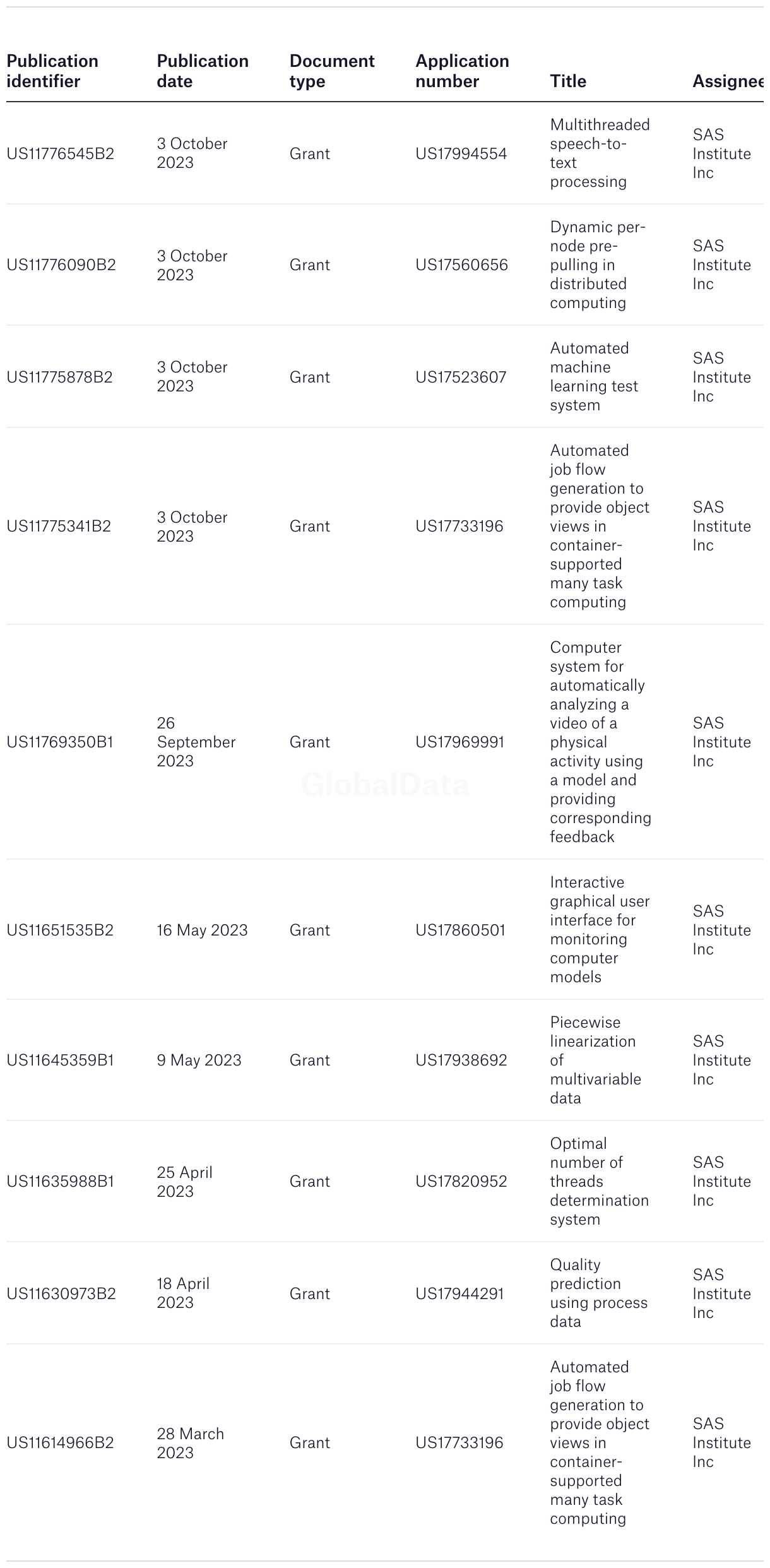 | Publication identifier | Publication date | Document type | Application number | Title | Assignee |
|---|---|---|---|---|---|
| US11776545B2 | 3 October 2023 | Grant | US17994554 | Multithreaded speech-to-text processing | SAS Institute Inc |
| US11776090B2 | 3 October 2023 | Grant | US17560656 | Dynamic per-node pre-pulling in distributed computing | SAS Institute Inc |
| US11775878B2 | 3 October 2023 | Grant | US17523607 | Automated machine learning test system | SAS Institute Inc |
| US11775341B2 | 3 October 2023 | Grant | US17733196 | Automated job flow generation to provide object views in container-supported many task computing | SAS Institute Inc |
| US11769350B1 | 26 September 2023 | Grant | US17969991 | Computer system for automatically analyzing a video of a physical activity using a model and providing corresponding feedback | SAS Institute Inc |
| US11651535B2 | 16 May 2023 | Grant | US17860501 | Interactive graphical user interface for monitoring computer models | SAS Institute Inc |
| US11645359B1 | 9 May 2023 | Grant | US17938692 | Piecewise linearization of multivariable data | SAS Institute Inc |
| US11635988B1 | 25 April 2023 | Grant | US17820952 | Optimal number of threads determination system | SAS Institute Inc |
| US11630973B2 | 18 April 2023 | Grant | US17944291 | Quality prediction using process data | SAS Institute Inc |
| US11614966B2 | 28 March 2023 | Grant | US17733196 | Automated job flow generation to provide object views in container-supported many task computing | SAS Institute Inc |

GlobalData